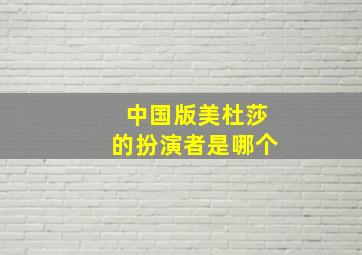 中国版美杜莎
的扮演者是哪个